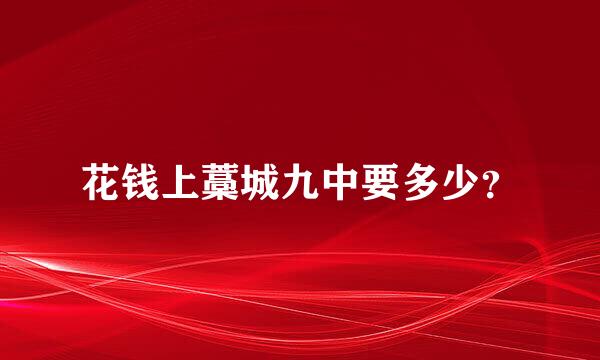 花钱上藁城九中要多少?